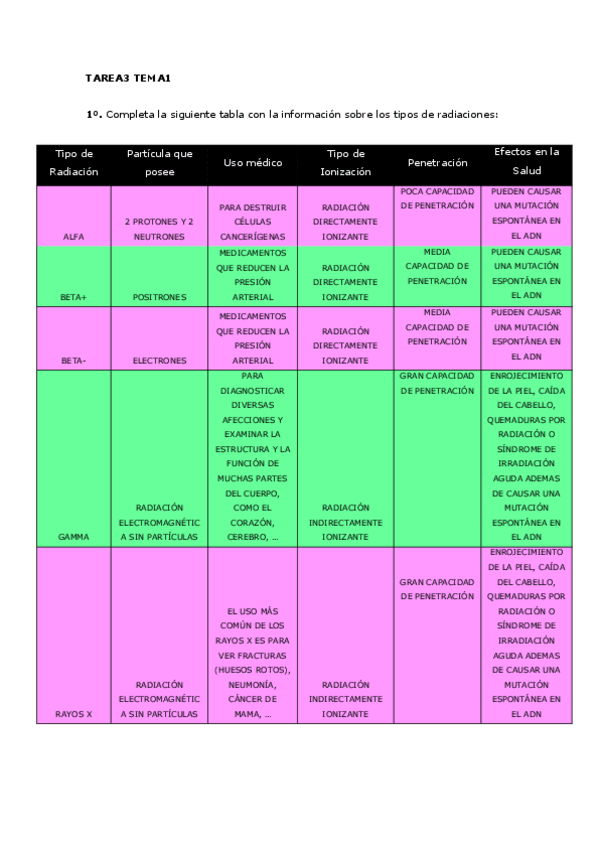 TAREA3 TEMA1

1º. Completa la siguiente tabla con la información sobre los tipos de radiaciones:

| Tipo de Radiación | Partícula que posee | Uso médico | Tipo de Ionización | Penetración | Efectos en la Salud |
|---|---|---|---|---|---|
| ALFA | 2 PROTONES Y 2 NEUTRONES | PARA DESTRUIR CÉLULAS CANCERÍGENAS | RADIACIÓN DIRECTAMENTE IONIZANTE | POCA CAPACIDAD DE PENETRACIÓN | PUEDEN CAUSAR UNA MUTACIÓN ESPONTÁNEA EN EL ADN |
| BETA+ | POSITRONES | MEDICAMENTOS QUE REDUCEN LA PRESIÓN ARTERIAL | RADIACIÓN DIRECTAMENTE IONIZANTE | MEDIA CAPACIDAD DE PENETRACIÓN | PUEDEN CAUSAR UNA MUTACIÓN ESPONTÁNEA EN EL ADN |
| BETA- | ELECTRONES | MEDICAMENTOS QUE REDUCEN LA PRESIÓN ARTERIAL | RADIACIÓN DIRECTAMENTE IONIZANTE | MEDIA CAPACIDAD DE PENETRACIÓN | PUEDEN CAUSAR UNA MUTACIÓN ESPONTÁNEA EN EL ADN |
| GAMMA | RADIACIÓN ELECTROMAGNÉTICA SIN PARTÍCULAS | PARA DIAGNOSTICAR DIVERSAS AFECCIONES Y EXAMINAR LA ESTRUCTURA Y LA FUNCIÓN DE MUCHAS PARTES DEL CUERPO, COMO EL CORAZÓN, CEREBRO, ... | RADIACIÓN INDIRECTAMENTE IONIZANTE | GRAN CAPACIDAD DE PENETRACIÓN | ENROJECIMIENTO DE LA PIEL, CAÍDA DEL CABELLO, QUEMADURAS POR RADIACIÓN O SÍNDROME DE IRRADIACIÓN AGUDA ADEMAS DE CAUSAR UNA MUTACIÓN ESPONTÁNEA EN EL ADN |
| RAYOS X | RADIACIÓN ELECTROMAGNÉTICA SIN PARTÍCULAS | EL USO MÁS COMÚN DE LOS RAYOS X ES PARA VER FRACTURAS (HUESOS ROTOS), NEUMONÍA, CÁNCER DE MAMA, ... | RADIACIÓN INDIRECTAMENTE IONIZANTE | GRAN CAPACIDAD DE PENETRACIÓN | ENROJECIMIENTO DE LA PIEL, CAÍDA DEL CABELLO, QUEMADURAS POR RADIACIÓN O SÍNDROME DE IRRADIACIÓN AGUDA ADEMAS DE CAUSAR UNA MUTACIÓN ESPONTÁNEA EN EL ADN |